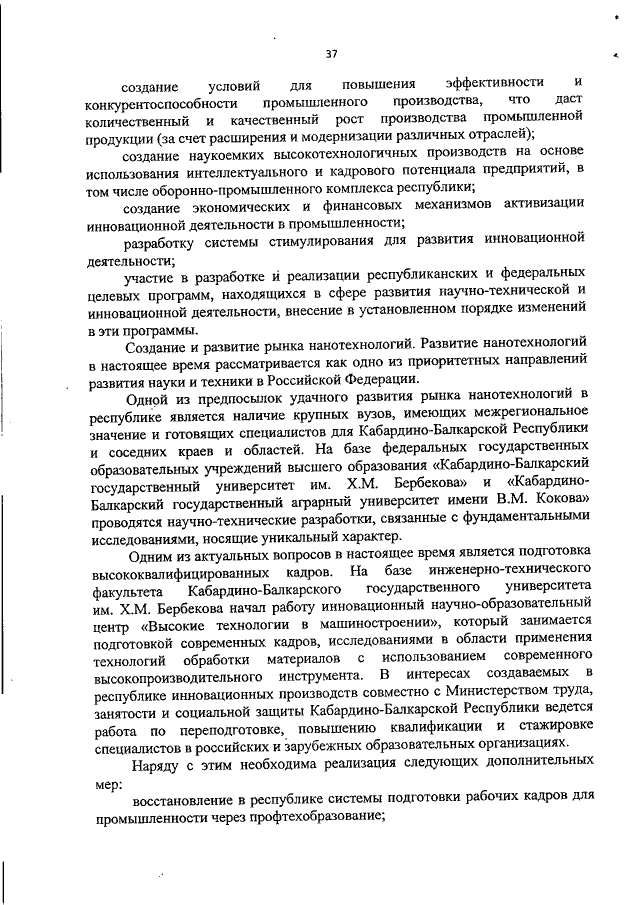 37

создание условий для повышения эффективности и конкурентоспособности промышленного производства, что даст количественный и качественный рост производства промышленной продукции (за счет расширения и модернизации различных отраслей);

создание наукоемких высокотехнологичных производств на основе использования интеллектуального и кадрового потенциала предприятий, в том числе оборонно-промышленного комплекса республики;

создание экономических и финансовых механизмов активизации инновационной деятельности в промышленности;

разработку системы стимулирования для развития инновационной деятельности;

участие в разработке и реализации республиканских и федеральных целевых программ, находящихся в сфере развития научно-технической и инновационной деятельности, внесение в установленном порядке изменений в эти программы.

Создание и развитие рынка нанотехнологий. Развитие нанотехнологий в настоящее время рассматривается как одно из приоритетных направлений развития науки и техники в Российской Федерации.

Одной из предпосылок удачного развития рынка нанотехнологий в республике является наличие крупных вузов, имеющих межрегиональное значение и готовящих специалистов для Кабардино-Балкарской Республики и соседних краев и областей. На базе федеральных государственных образовательных учреждений высшего образования «Кабардино-Балкарский государственный университет им. Х.М. Бербекова» и «Кабардино-Балкарский государственный аграрный университет имени В.М. Кокова» проводятся научно-технические разработки, связанные с фундаментальными исследованиями, носящие уникальный характер.

Одним из актуальных вопросов в настоящее время является подготовка высококвалифицированных кадров. На базе инженерно-технического факультета Кабардино-Балкарского государственного университета им. Х.М. Бербекова начал работу инновационный научно-образовательный центр «Высокие технологии в машиностроении», который занимается подготовкой современных кадров, исследованиями в области применения технологий обработки материалов с использованием современного высокопроизводительного инструмента. В интересах создаваемых в республике инновационных производств совместно с Министерством труда, занятости и социальной защиты Кабардино-Балкарской Республики ведется работа по переподготовке, повышению квалификации и стажировке специалистов в российских и зарубежных образовательных организациях.

Наряду с этим необходима реализация следующих дополнительных мер:

восстановление в республике системы подготовки рабочих кадров для промышленности через профтехобразование;